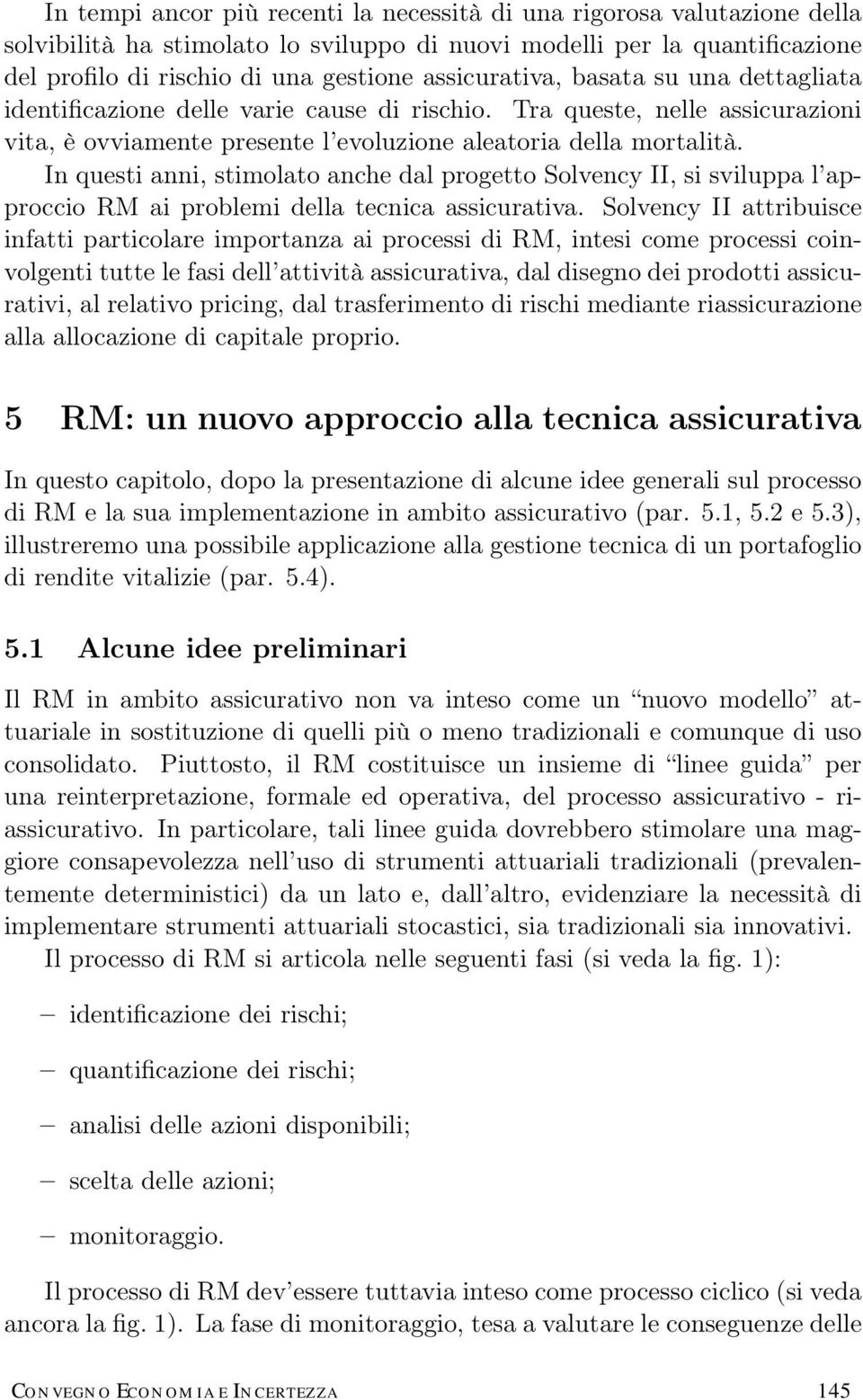 In tempi ancor più recenti la necessità di una rigorosa valutazione della solvibilità ha stimolato lo sviluppo di nuovi modelli per la quantificazione del profilo di rischio di una gestione assicurativa, basata su una dettagliata identificazione delle varie cause di rischio. Tra queste, nelle assicurazioni vita, è ovviamente presente l'evoluzione aleatoria della mortalità.

In questi anni, stimolato anche dal progetto Solvency II, si sviluppa l'approccio RM ai problemi della tecnica assicurativa. Solvency II attribuisce infatti particolare importanza ai processi di RM, intesi come processi coinvolgenti tutte le fasi dell'attività assicurativa, dal disegno dei prodotti assicurativi, al relativo pricing, dal trasferimento di rischi mediante riassicurazione alla allocazione di capitale proprio.

5 RM: un nuovo approccio alla tecnica assicurativa

In questo capitolo, dopo la presentazione di alcune idee generali sul processo di RM e la sua implementazione in ambito assicurativo (par. 5.1, 5.2 e 5.3), illustreremo una possibile applicazione alla gestione tecnica di un portafoglio di rendite vitalizie (par. 5.4).

5.1 Alcune idee preliminari

Il RM in ambito assicurativo non va inteso come un "nuovo modello" attuariale in sostituzione di quelli più o meno tradizionali e comunque di uso consolidato. Piuttosto, il RM costituisce un insieme di "linee guida" per una reinterpretazione, formale ed operativa, del processo assicurativo - riassicurativo. In particolare, tali linee guida dovrebbero stimolare una maggiore consapevolezza nell'uso di strumenti attuariali tradizionali (prevalentemente deterministici) da un lato e, dall'altro, evidenziare la necessità di implementare strumenti attuariali stocastici, sia tradizionali sia innovativi.

Il processo di RM si articola nelle seguenti fasi (si veda la fig. 1):

– identificazione dei rischi;

– quantificazione dei rischi;

– analisi delle azioni disponibili;

– scelta delle azioni;

– monitoraggio.

Il processo di RM dev'essere tuttavia inteso come processo ciclico (si veda ancora la fig. 1). La fase di monitoraggio, tesa a valutare le conseguenze delle

CONVEGNO ECONOMIA E INCERTEZZA 145